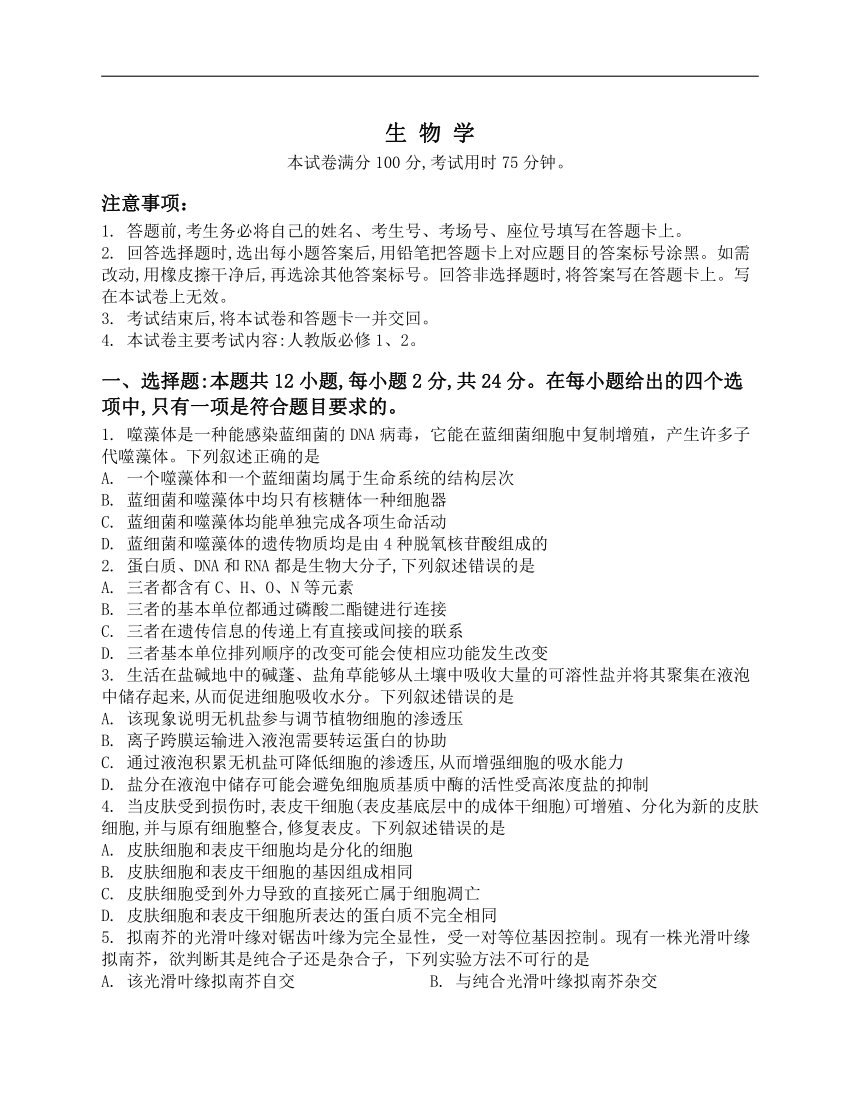 生 物 学

本试卷满分 100 分,考试用时 75 分钟。

注意事项:

1. 答题前,考生务必将自己的姓名、考生号、考场号、座位号填写在答题卡上。
2. 回答选择题时,选出每小题答案后,用铅笔把答题卡上对应题目的答案标号涂黑。如需改动,用橡皮擦干净后,再选涂其他答案标号。回答非选择题时,将答案写在答题卡上。写在本试卷上无效。
3. 考试结束后,将本试卷和答题卡一并交回。
4. 本试卷主要考试内容:人教版必修 1、2。

一、选择题:本题共 12 小题,每小题 2 分,共 24 分。在每小题给出的四个选项中,只有一项是符合题目要求的。

1. 噬藻体是一种能感染蓝细菌的 DNA 病毒,它能在蓝细菌细胞中复制增殖,产生许多子代噬藻体。下列叙述正确的是
A. 一个噬藻体和一个蓝细菌均属于生命系统的结构层次
B. 蓝细菌和噬藻体中均只有核糖体一种细胞器
C. 蓝细菌和噬藻体均能单独完成各项生命活动
D. 蓝细菌和噬藻体的遗传物质均是由 4 种脱氧核苷酸组成的
2. 蛋白质、DNA 和 RNA 都是生物大分子,下列叙述错误的是
A. 三者都含有 C、H、O、N 等元素
B. 三者的基本单位都通过磷酸二酯键进行连接
C. 三者在遗传信息的传递上有直接或间接的联系
D. 三者基本单位排列顺序的改变可能会使相应功能发生改变
3. 生活在盐碱地中的碱蓬、盐角草能够从土壤中吸收大量的可溶性盐并将其聚集在液泡中储存起来,从而促进细胞吸收水分。下列叙述错误的是
A. 该现象说明无机盐参与调节植物细胞的渗透压
B. 离子跨膜运输进入液泡需要转运蛋白的协助
C. 通过液泡积累无机盐可降低细胞的渗透压,从而增强细胞的吸水能力
D. 盐分在液泡中储存可能会避免细胞质基质中酶的活性受高浓度盐的抑制
4. 当皮肤受到损伤时,表皮干细胞(表皮基底层中的成体干细胞)可增殖、分化为新的皮肤细胞,并与原有细胞整合,修复表皮。下列叙述错误的是
A. 皮肤细胞和表皮干细胞均是分化的细胞
B. 皮肤细胞和表皮干细胞的基因组成相同
C. 皮肤细胞受到外力导致的直接死亡属于细胞凋亡
D. 皮肤细胞和表皮干细胞所表达的蛋白质不完全相同
5. 拟南芥的光滑叶缘对锯齿叶缘为完全显性,受一对等位基因控制。现有一株光滑叶缘拟南芥,欲判断其是纯合子还是杂合子,下列实验方法不可行的是
A. 该光滑叶缘拟南芥自交
B. 与纯合光滑叶缘拟南芥杂交